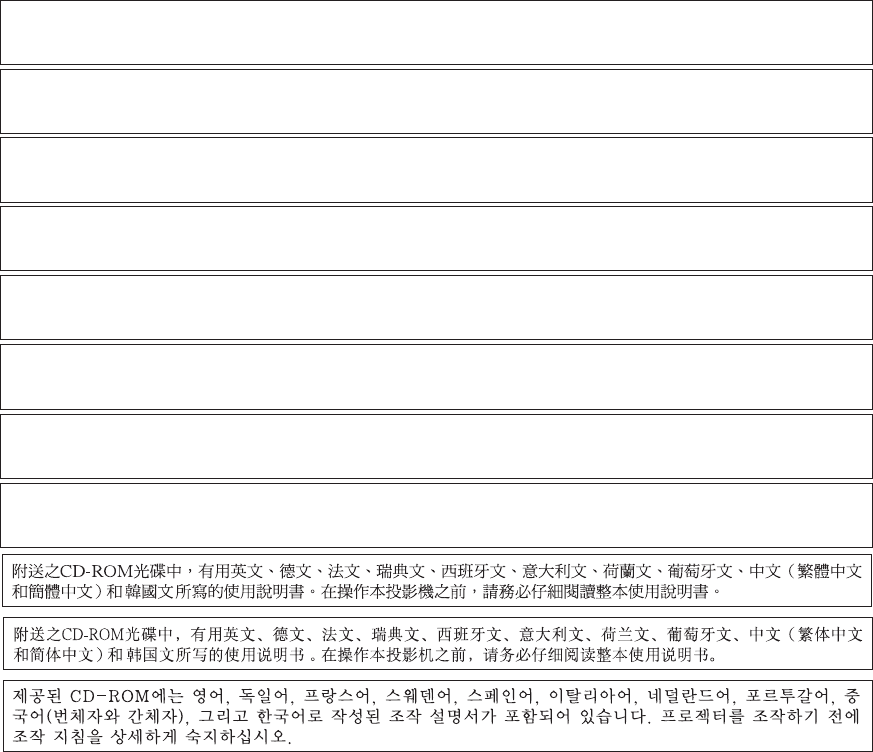 附送之CD-ROM光碟中，有用英文、德文、法文、瑞典文、西班牙文、意大利文、荷蘭文、葡萄牙文、中文（繁體中文和簡體中文）和韓國文所寫的使用說明書。在操作本投影機之前，請務必仔細閱讀整本使用說明書。

附送之CD-ROM光碟中，有用英文、德文、法文、瑞典文、西班牙文、意大利文、荷兰文、葡萄牙文、中文（繁体中文和简体中文）和韩国文所写的使用说明书。在操作本投影机之前，请务必仔细阅读整本使用说明书。

제공된 CD-ROM에는 영어, 독일어, 프랑스어, 스웨덴어, 스페인어, 이탈리아어, 네덜란드어, 포르투갈어, 중국어(번체자와 간체자), 그리고 한국어로 작성된 조작 설명서가 포함되어 있습니다. 프로젝터를 조작하기 전에 조작 지침을 상세하게 숙지하십시오.